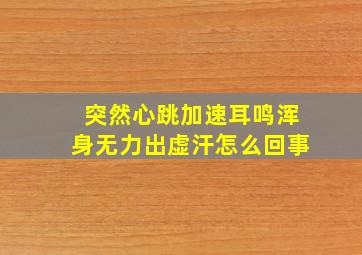 突然心跳加速耳鸣浑身无力出虚汗怎么回事